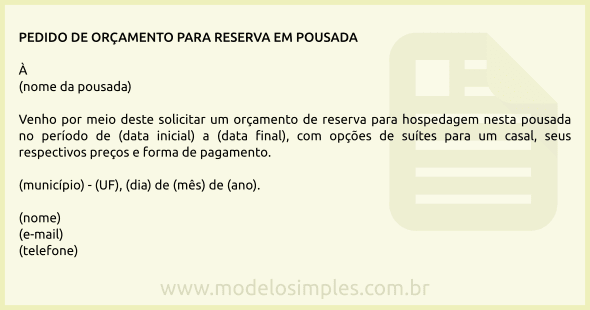 PEDIDO DE ORÇAMENTO PARA RESERVA EM POUSADA

À
(nome da pousada)

Venho por meio deste solicitar um orçamento de reserva para hospedagem nesta pousada no período de (data inicial) a (data final), com opções de suítes para um casal, seus respectivos preços e forma de pagamento.

(município) - (UF), (dia) de (mês) de (ano).

(nome)
(e-mail)
(telefone)

www.modelosimples.com.br